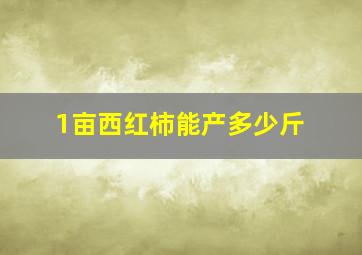 1亩西红柿能产多少斤